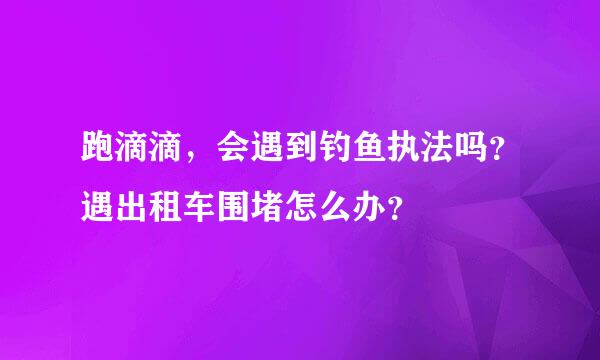 跑滴滴，会遇到钓鱼执法吗？
遇出租车围堵怎么办？